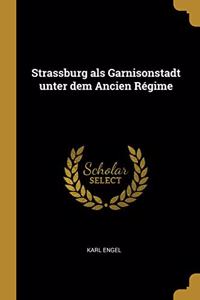 Strassburg als Garnisonstadt unter dem Ancien Régime

Scholar
SELECT

KARL ENGEL